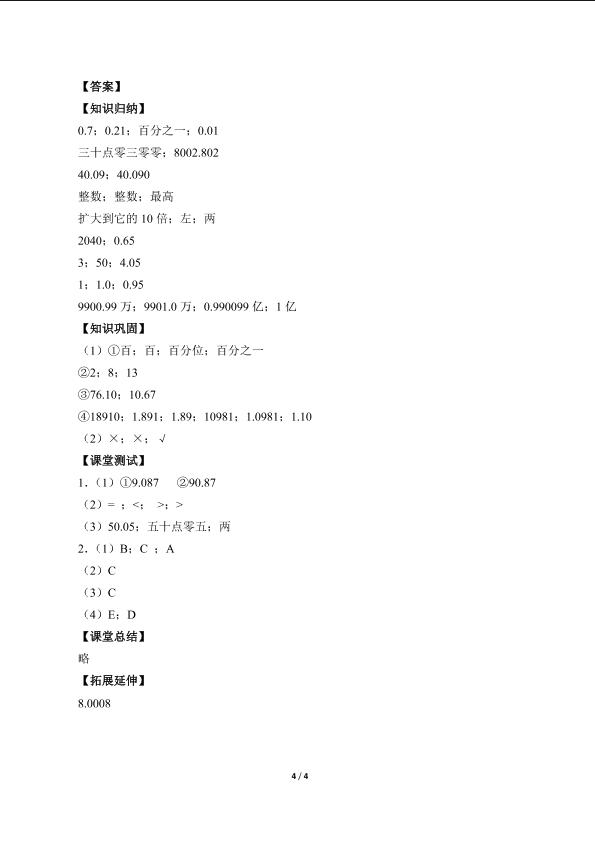 【答案】
【知识归纳】
0.7；0.21；百分之一；0.01
三十点零三零零；8002.802
40.09；40.090
整数；整数；最高
扩大到它的 10 倍；左；两
2040；0.65
3；50；4.05
1；1.0；0.95
9900.99 万；9901.0 万；0.990099 亿；1 亿
【知识巩固】
（1）①百；百；百分位；百分之一
②2；8；13
③76.10；10.67
④18910；1.891；1.89；10981；1.0981；1.10
（2）×；×；√
【课堂测试】
1.（1）①9.087　②90.87
（2）＝；<；>；>
（3）50.05；五十点零五；两
2.（1）B；C；A
（2）C
（3）C
（4）E；D
【课堂总结】
略
【拓展延伸】
8.0008

4 / 4